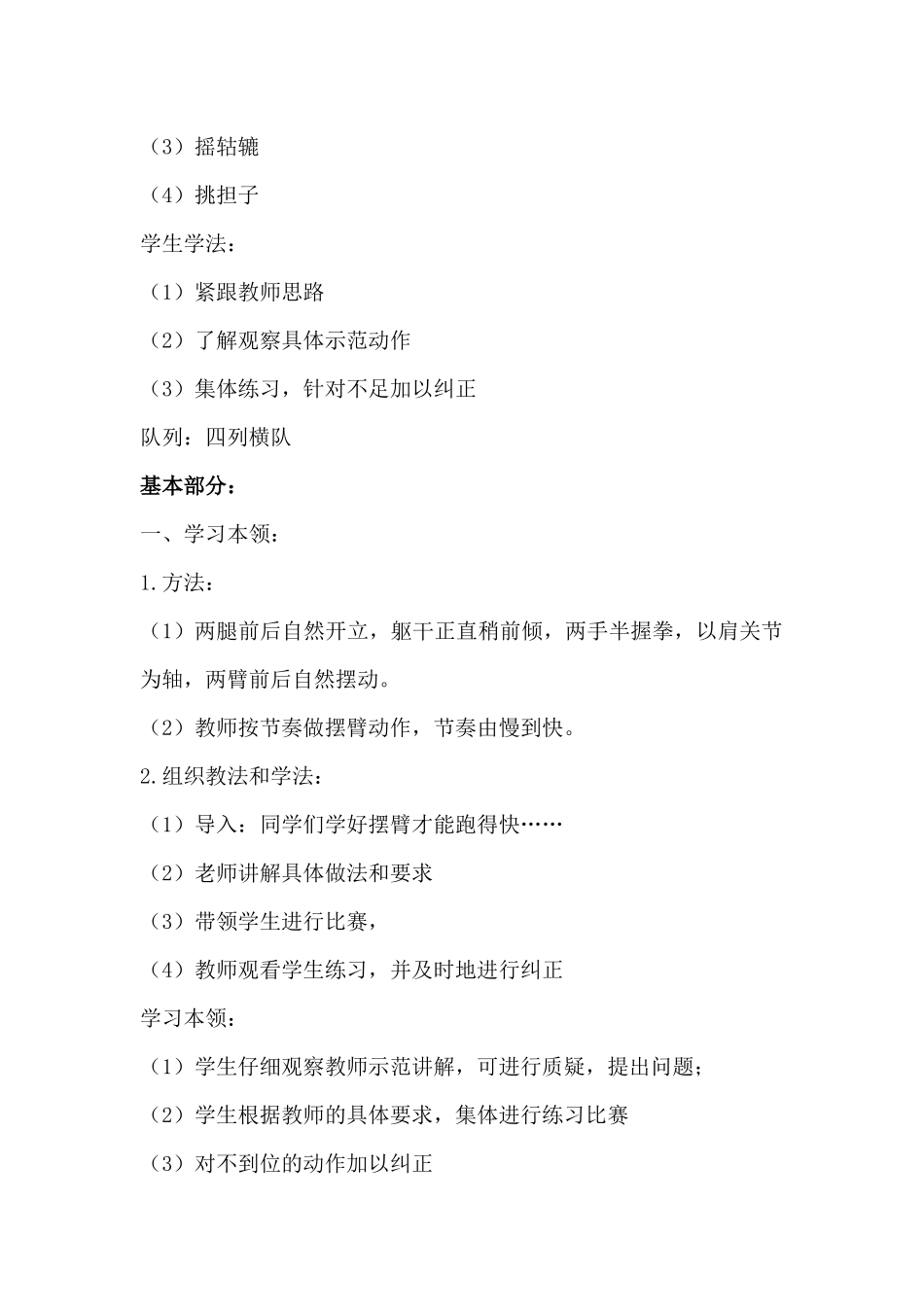 （3）摇轱辘

（4）挑担子

学生学法：

（1）紧跟教师思路

（2）了解观察具体示范动作

（3）集体练习，针对不足加以纠正

队列：四列横队

基本部分：

一、学习本领：

1.方法：

（1）两腿前后自然开立，躯干正直稍前倾，两手半握拳，以肩关节为轴，两臂前后自然摆动。

（2）教师按节奏做摆臂动作，节奏由慢到快。

2.组织教法和学法：

（1）导入：同学们学好摆臂才能跑得快……

（2）老师讲解具体做法和要求

（3）带领学生进行比赛，

（4）教师观看学生练习，并及时地进行纠正

学习本领：

（1）学生仔细观察教师示范讲解，可进行质疑，提出问题；

（2）学生根据教师的具体要求，集体进行练习比赛

（3）对不到位的动作加以纠正